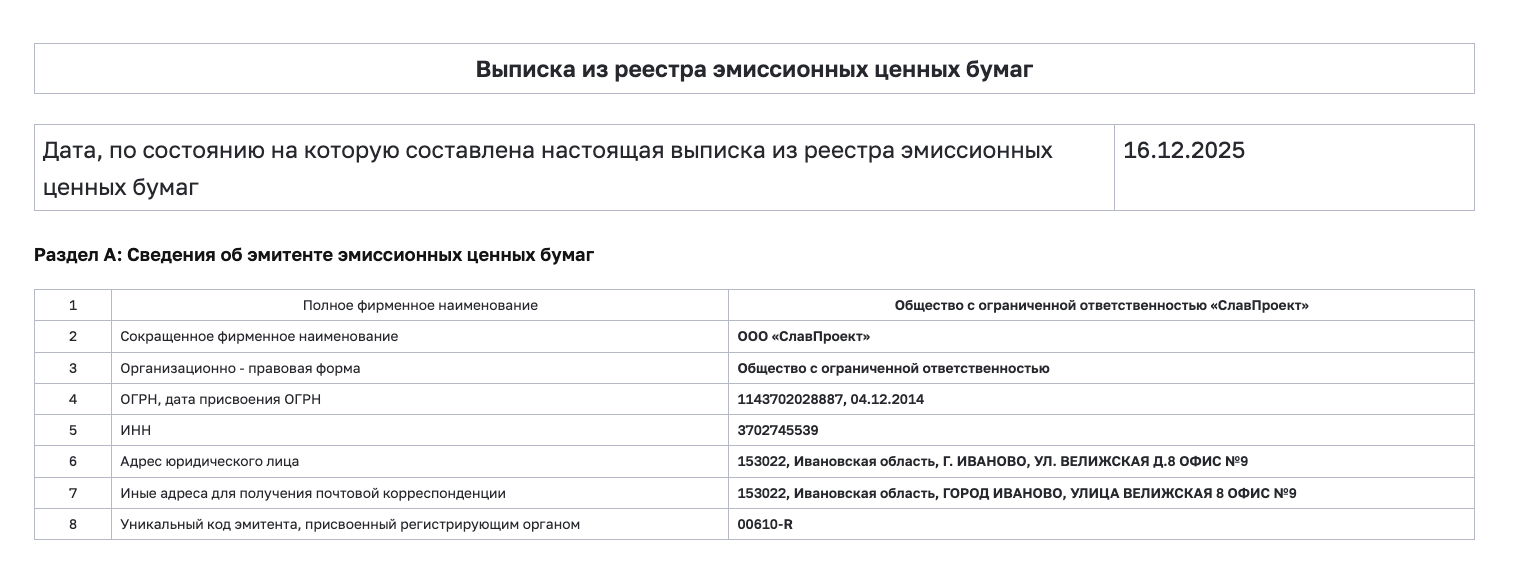 Выписка из реестра эмиссионных ценных бумаг

| Дата, по состоянию на которую составлена настоящая выписка из реестра эмиссионных ценных бумаг | 16.12.2025 |
|---|---|

Раздел А: Сведения об эмитенте эмиссионных ценных бумаг

| 1 | Полное фирменное наименование | Общество с ограниченной ответственностью «СлавПроект» |
|---|---|---|
| 2 | Сокращенное фирменное наименование | ООО «СлавПроект» |
| 3 | Организационно - правовая форма | Общество с ограниченной ответственностью |
| 4 | ОГРН, дата присвоения ОГРН | 1143702028887, 04.12.2014 |
| 5 | ИНН | 3702745539 |
| 6 | Адрес юридического лица | 153022, Ивановская область, Г. ИВАНОВО, УЛ. ВЕЛИЖСКАЯ Д.8 ОФИС №9 |
| 7 | Иные адреса для получения почтовой корреспонденции | 153022, Ивановская область, ГОРОД ИВАНОВО, УЛИЦА ВЕЛИЖСКАЯ 8 ОФИС №9 |
| 8 | Уникальный код эмитента, присвоенный регистрирующим органом | 00610-R |